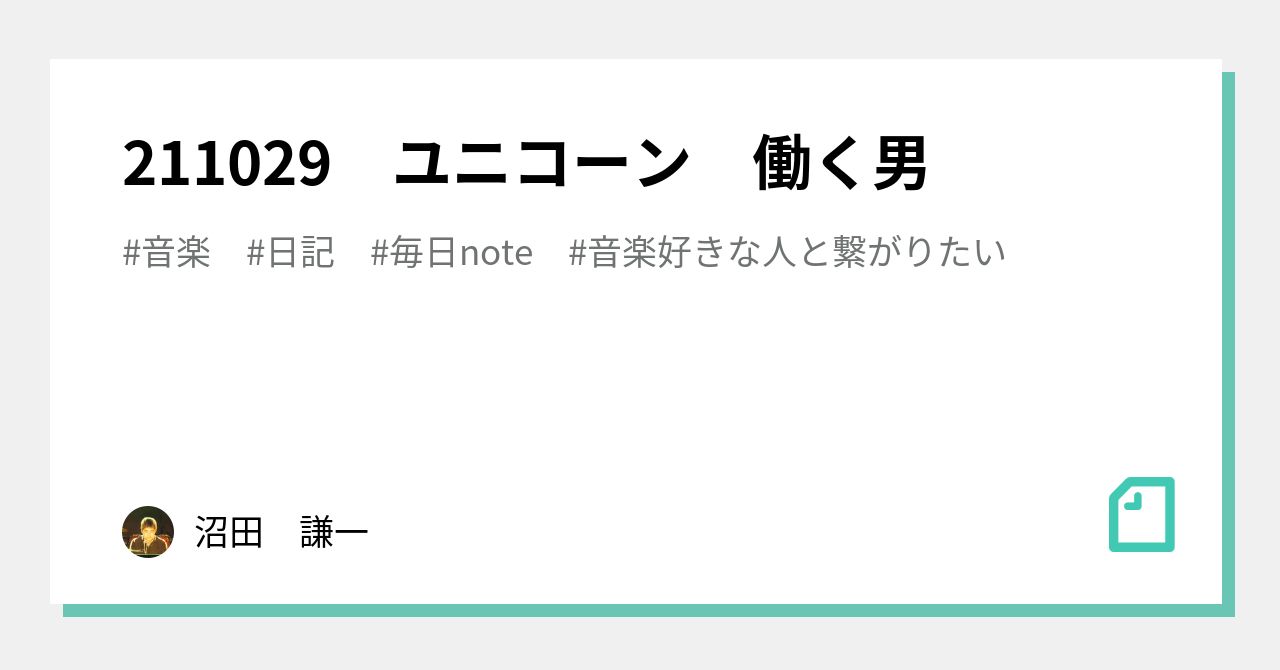 211029　ユニコーン　働く男

#音楽　#日記　#毎日note　#音楽好きな人と繋がりたい

沼田　謙一